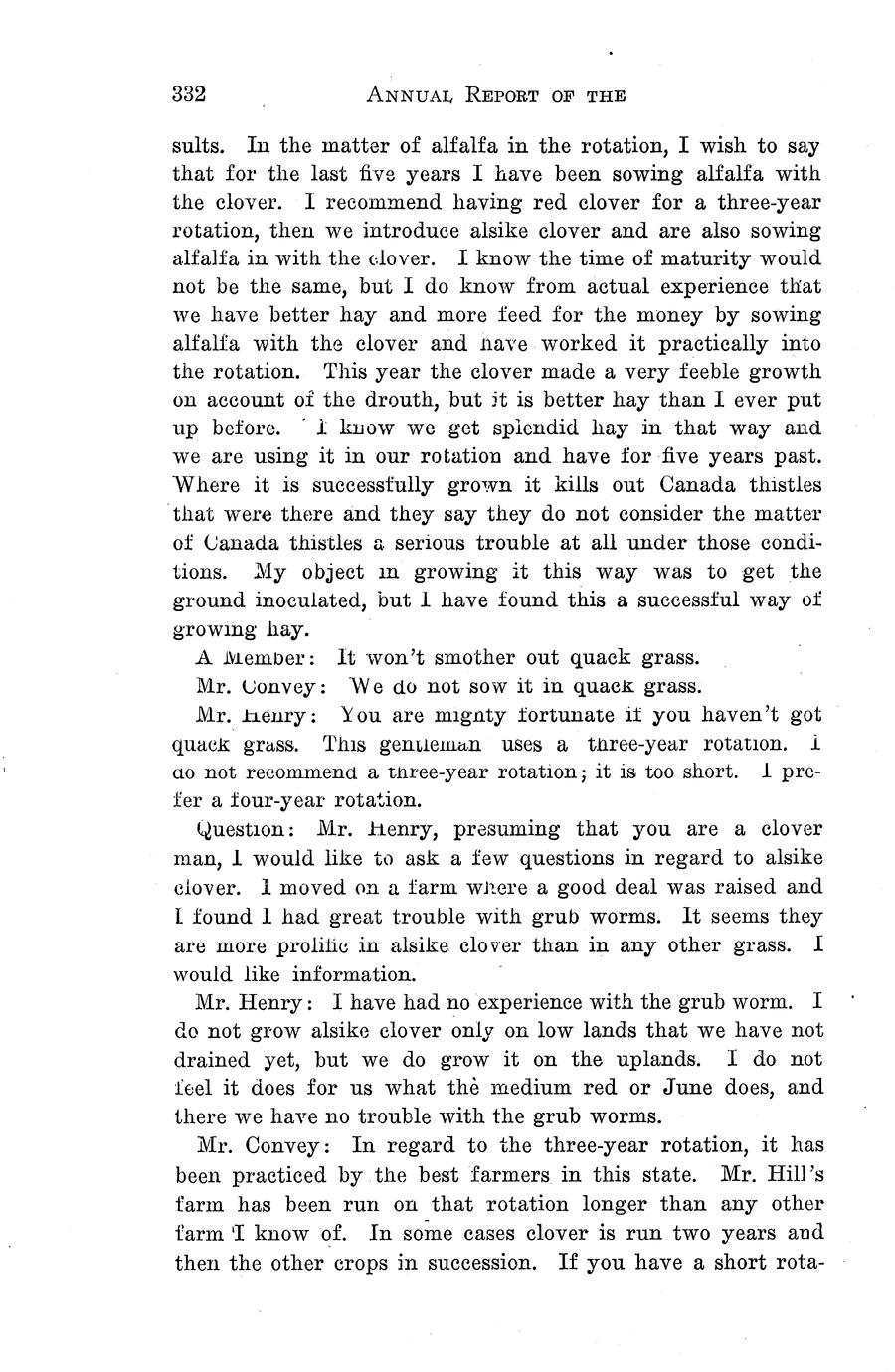 332 ANNUAL REPORT OF THE

sults. In the matter of alfalfa in the rotation, I wish to say that for the last five years I have been sowing alfalfa with the clover. I recommend having red clover for a three-year rotation, then we introduce alsike clover and are also sowing alfalfa in with the clover. I know the time of maturity would not be the same, but I do know from actual experience that we have better hay and more feed for the money by sowing alfalfa with the clover and have worked it practically into the rotation. This year the clover made a very feeble growth on account of the drouth, but it is better hay than I ever put up before. I know we get splendid hay in that way and we are using it in our rotation and have for five years past. Where it is successfully grown it kills out Canada thistles that were there and they say they do not consider the matter of Canada thistles a serious trouble at all under those conditions. My object in growing it this way was to get the ground inoculated, but I have found this a successful way of growing hay.

A Member: It won't smother out quack grass.

Mr. Convey: We do not sow it in quack grass.

Mr. Henry: You are mighty fortunate if you haven't got quack grass. This gentleman uses a three-year rotation. I do not recommend a three-year rotation; it is too short. I prefer a four-year rotation.

Question: Mr. Henry, presuming that you are a clover man, I would like to ask a few questions in regard to alsike clover. I moved on a farm where a good deal was raised and I found I had great trouble with grub worms. It seems they are more prolific in alsike clover than in any other grass. I would like information.

Mr. Henry: I have had no experience with the grub worm. I do not grow alsike clover only on low lands that we have not drained yet, but we do grow it on the uplands. I do not feel it does for us what the medium red or June does, and there we have no trouble with the grub worms.

Mr. Convey: In regard to the three-year rotation, it has been practiced by the best farmers in this state. Mr. Hill's farm has been run on that rotation longer than any other farm I know of. In some cases clover is run two years and then the other crops in succession. If you have a short rota-